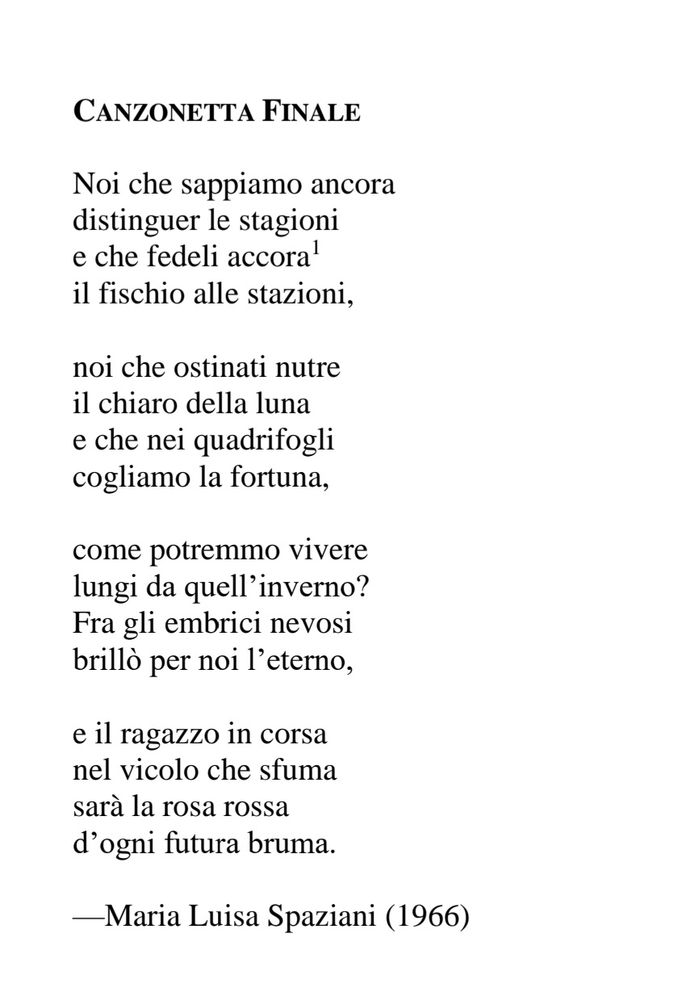 CANZONETTA FINALE

Noi che sappiamo ancora
distinguer le stagioni
e che fedeli accora$^1$
il fischio alle stazioni,

noi che ostinati nutre
il chiaro della luna
e che nei quadrifogli
cogliamo la fortuna,

come potremmo vivere
lungi da quell’inverno?
Fra gli embrici nevosi
brillò per noi l’eterno,

e il ragazzo in corsa
nel vicolo che sfuma
sarà la rosa rossa
d’ogni futura bruma.

—Maria Luisa Spaziani (1966)